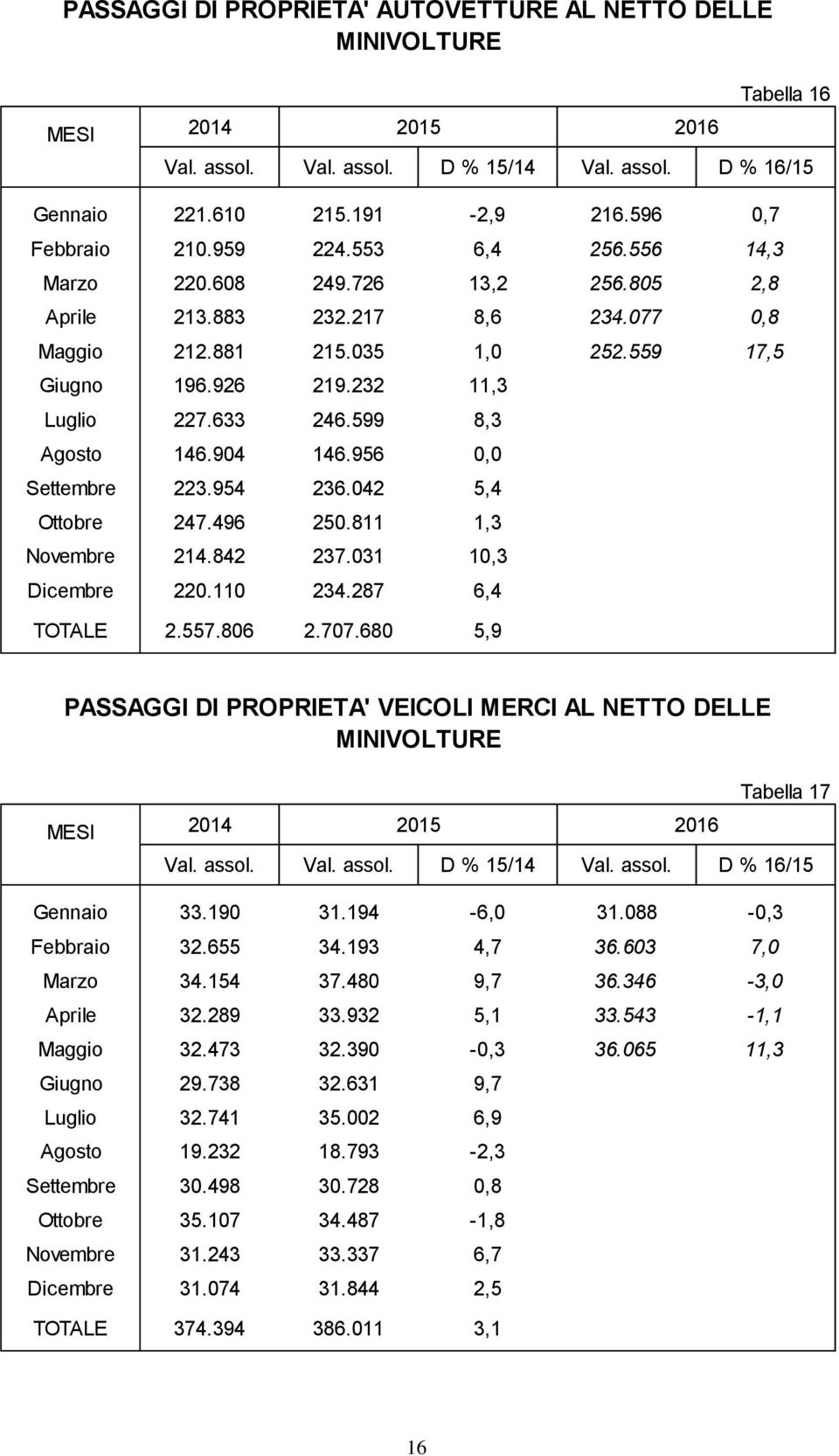 PASSAGGI DI PROPRIETA' AUTOVETTURE AL NETTO DELLE MINIVOLTURE

Tabella 16

| MESI | 2014 | 2015 | | 2016 | |
|---|---|---|---|---|---|
| | Val. assol. | Val. assol. | D % 15/14 | Val. assol. | D % 16/15 |
| Gennaio | 221.610 | 215.191 | -2,9 | 216.596 | 0,7 |
| Febbraio | 210.959 | 224.553 | 6,4 | 256.556 | 14,3 |
| Marzo | 220.608 | 249.726 | 13,2 | 256.805 | 2,8 |
| Aprile | 213.883 | 232.217 | 8,6 | 234.077 | 0,8 |
| Maggio | 212.881 | 215.035 | 1,0 | 252.559 | 17,5 |
| Giugno | 196.926 | 219.232 | 11,3 | | |
| Luglio | 227.633 | 246.599 | 8,3 | | |
| Agosto | 146.904 | 146.956 | 0,0 | | |
| Settembre | 223.954 | 236.042 | 5,4 | | |
| Ottobre | 247.496 | 250.811 | 1,3 | | |
| Novembre | 214.842 | 237.031 | 10,3 | | |
| Dicembre | 220.110 | 234.287 | 6,4 | | |
| TOTALE | 2.557.806 | 2.707.680 | 5,9 | | |

PASSAGGI DI PROPRIETA' VEICOLI MERCI AL NETTO DELLE MINIVOLTURE

Tabella 17

| MESI | 2014 | 2015 | | 2016 | |
|---|---|---|---|---|---|
| | Val. assol. | Val. assol. | D % 15/14 | Val. assol. | D % 16/15 |
| Gennaio | 33.190 | 31.194 | -6,0 | 31.088 | -0,3 |
| Febbraio | 32.655 | 34.193 | 4,7 | 36.603 | 7,0 |
| Marzo | 34.154 | 37.480 | 9,7 | 36.346 | -3,0 |
| Aprile | 32.289 | 33.932 | 5,1 | 33.543 | -1,1 |
| Maggio | 32.473 | 32.390 | -0,3 | 36.065 | 11,3 |
| Giugno | 29.738 | 32.631 | 9,7 | | |
| Luglio | 32.741 | 35.002 | 6,9 | | |
| Agosto | 19.232 | 18.793 | -2,3 | | |
| Settembre | 30.498 | 30.728 | 0,8 | | |
| Ottobre | 35.107 | 34.487 | -1,8 | | |
| Novembre | 31.243 | 33.337 | 6,7 | | |
| Dicembre | 31.074 | 31.844 | 2,5 | | |
| TOTALE | 374.394 | 386.011 | 3,1 | | |

16